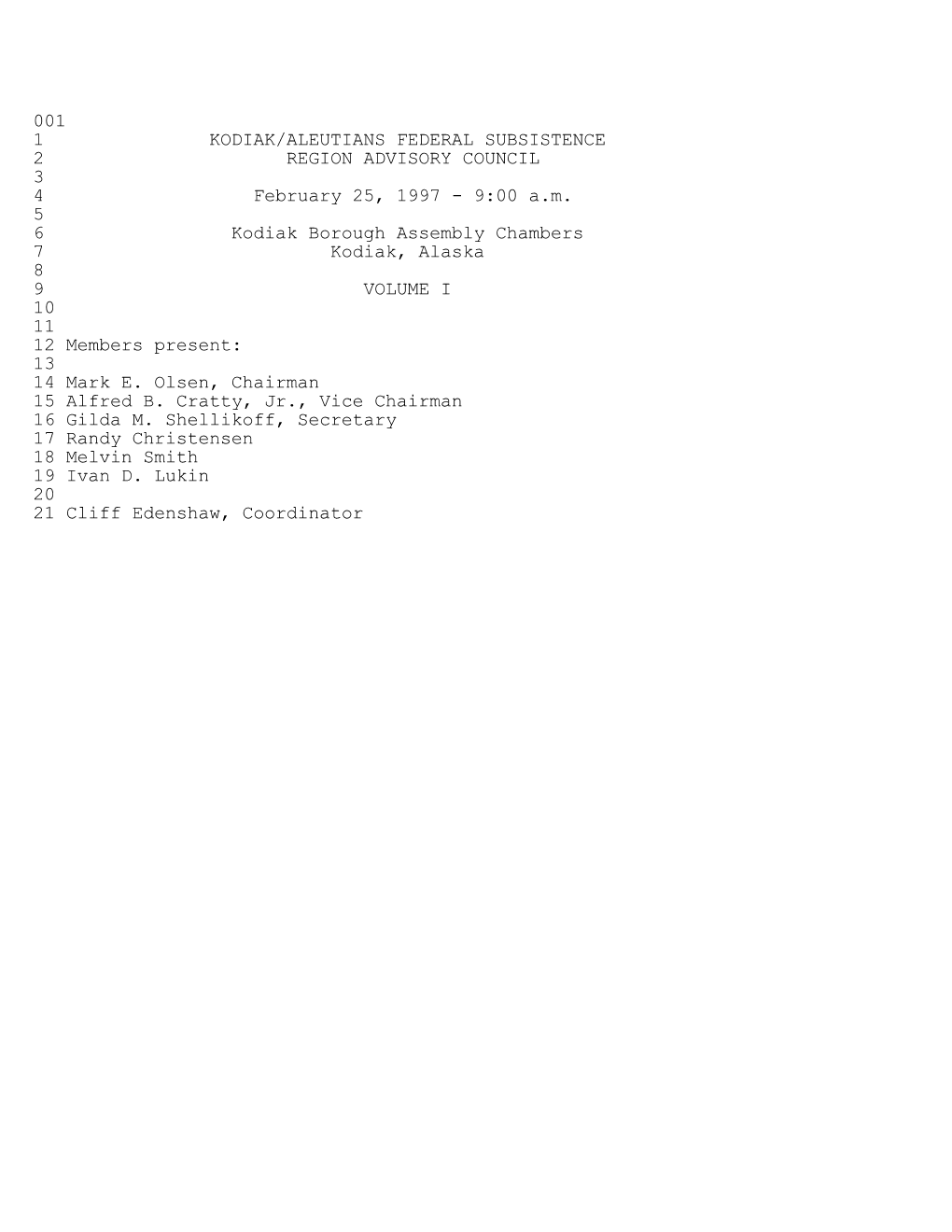 001
1 KODIAK/ALEUTIANS FEDERAL SUBSISTENCE
2 REGION ADVISORY COUNCIL
3
4 February 25, 1997 - 9:00 a.m.
5
6 Kodiak Borough Assembly Chambers
7 Kodiak, Alaska
8
9 VOLUME I
10
11
12 Members present:
13
14 Mark E. Olsen, Chairman
15 Alfred B. Cratty, Jr., Vice Chairman
16 Gilda M. Shellikoff, Secretary
17 Randy Christensen
18 Melvin Smith
19 Ivan D. Lukin
20
21 Cliff Edenshaw, Coordinator